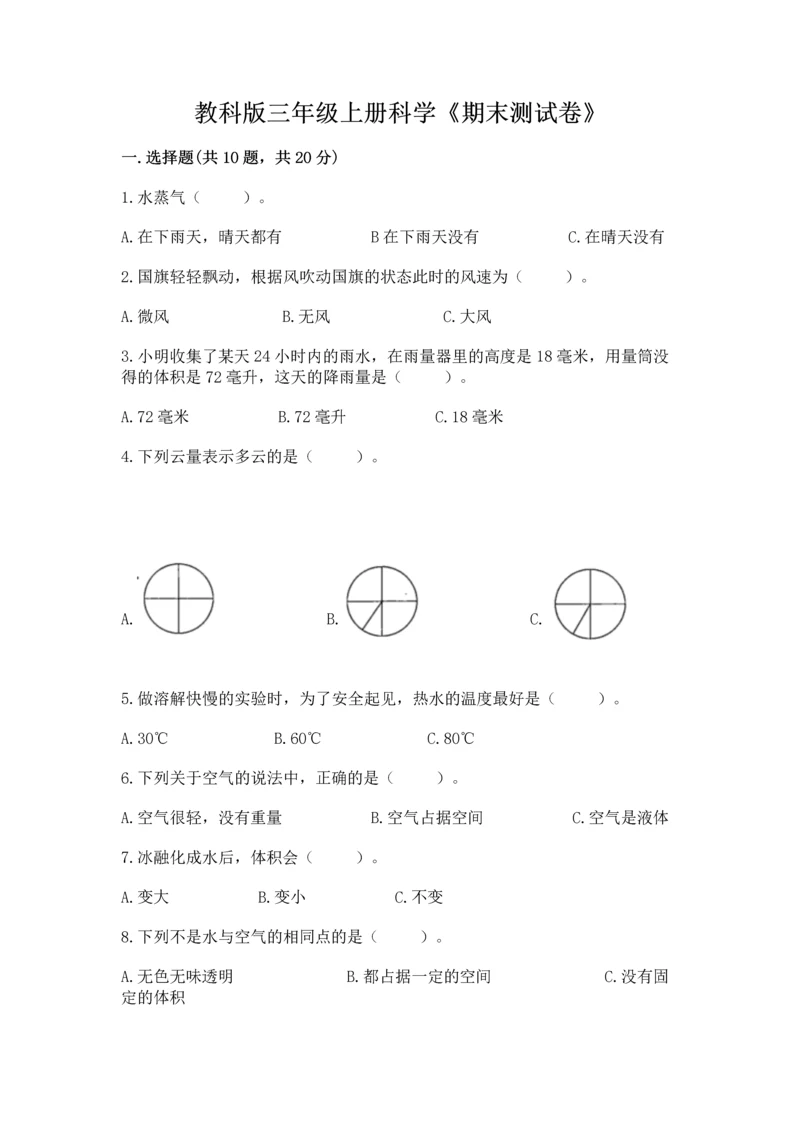 教科版三年级上册科学《期末测试卷》

一.选择题(共10题，共20分)

1.水蒸气（　　）。

A.在下雨天，晴天都有　　B在下雨天没有　　C.在晴天没有

2.国旗轻轻飘动，根据风吹动国旗的状态此时的风速为（　　）。

A.微风　　B.无风　　C.大风

3.小明收集了某天24小时内的雨水，在雨量器里的高度是18毫米，用量筒没得的体积是72毫升，这天的降雨量是（　　）。

A.72毫米　　B.72毫升　　C.18毫米

4.下列云量表示多云的是（　　）。

A.　　B.　　C.

5.做溶解快慢的实验时，为了安全起见，热水的温度最好是（　　）。

A.30℃　　B.60℃　　C.80℃

6.下列关于空气的说法中，正确的是（　　）。

A.空气很轻，没有重量　　B.空气占据空间　　C.空气是液体

7.冰融化成水后，体积会（　　）。

A.变大　　B.变小　　C.不变

8.下列不是水与空气的相同点的是（　　）。

A.无色无味透明　　B.都占据一定的空间　　C.没有固定的体积